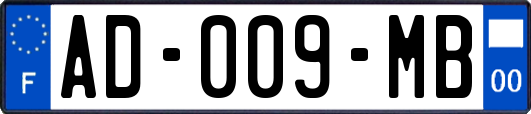 F

AD-009-MB

00